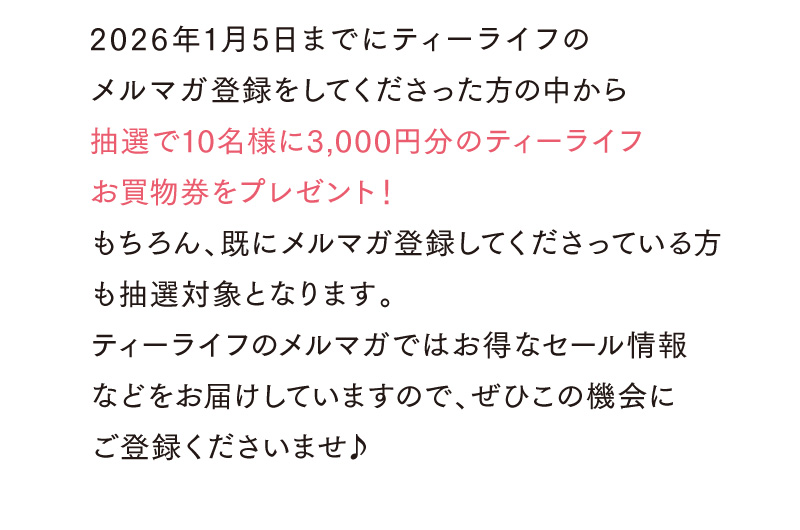 2026年1月5日までにティーライフのメルマガ登録をしてくださった方の中から抽選で10名様に3,000円分のティーライフお買物券をプレゼント！
もちろん、既にメルマガ登録してくださっている方も抽選対象となります。
ティーライフのメルマガではお得なセール情報などをお届けしていますので、ぜひこの機会にご登録くださいませ♪